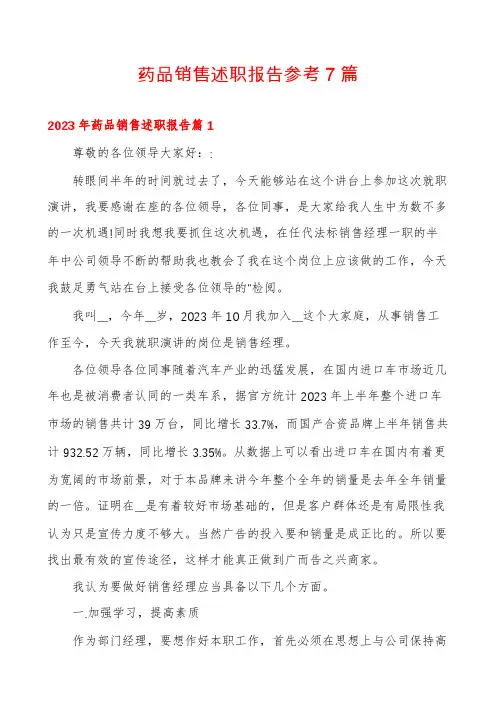 药品销售述职报告参考7篇

2023年药品销售述职报告篇1

尊敬的各位领导大家好：:

转眼间半年的时间就过去了，今天能够站在这个讲台上参加这次就职演讲，我要感谢在座的各位领导，各位同事，是大家给我人生中为数不多的一次机遇!同时我想我要抓住这次机遇，在任代法标销售经理一职的半年中公司领导不断的帮助我也教会了我在这个岗位上应该做的工作，今天我鼓足勇气站在台上接受各位领导的"检阅。

我叫__，今年__岁，2023年10月我加入__这个大家庭，从事销售工作至今，今天我就职演讲的岗位是销售经理。

各位领导各位同事随着汽车产业的迅猛发展，在国内进口车市场近几年也是被消费者认同的一类车系，据官方统计2023年上半年整个进口车市场的销售共计39万台，同比增长33.7%，而国产合资品牌上半年销售共计932.52万辆，同比增长3.35%。从数据上可以看出进口车在国内有着更为宽阔的市场前景，对于本品牌来讲今年整个全年的销量是去年全年销量的一倍。证明在__是有着较好市场基础的，但是客户群体还是有局限性我认为只是宣传力度不够大。当然广告的投入要和销量是成正比的。所以要找出最有效的宣传途径，这样才能真正做到广而告之兴商家。

我认为要做好销售经理应当具备以下几个方面。

一.加强学习，提高素质

作为部门经理，要想作好本职工作，首先必须在思想上与公司保持高